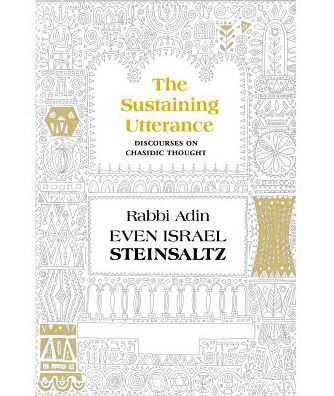 The Sustaining Utterance

DISCOURSES ON CHASIDIC THOUGHT

Rabbi Adin
EVEN ISRAEL
STEINSALTZ